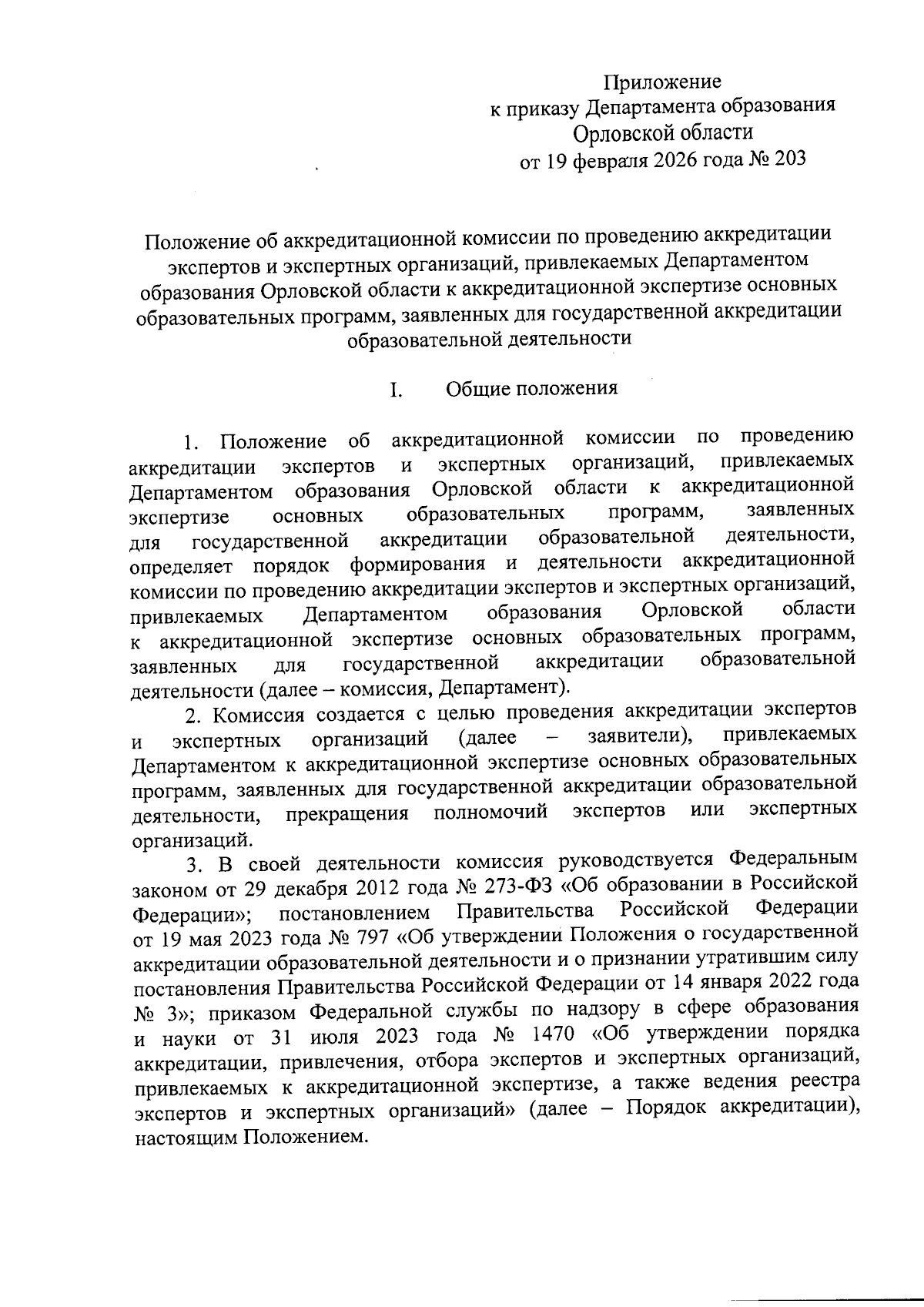 Приложение
к приказу Департамента образования
Орловской области
от 19 февраля 2026 года № 203

Положение об аккредитационной комиссии по проведению аккредитации экспертов и экспертных организаций, привлекаемых Департаментом образования Орловской области к аккредитационной экспертизе основных образовательных программ, заявленных для государственной аккредитации образовательной деятельности

I. Общие положения

1. Положение об аккредитационной комиссии по проведению аккредитации экспертов и экспертных организаций, привлекаемых Департаментом образования Орловской области к аккредитационной экспертизе основных образовательных программ, заявленных для государственной аккредитации образовательной деятельности, определяет порядок формирования и деятельности аккредитационной комиссии по проведению аккредитации экспертов и экспертных организаций, привлекаемых Департаментом образования Орловской области к аккредитационной экспертизе основных образовательных программ, заявленных для государственной аккредитации образовательной деятельности (далее – комиссия, Департамент).

2. Комиссия создается с целью проведения аккредитации экспертов и экспертных организаций (далее – заявители), привлекаемых Департаментом к аккредитационной экспертизе основных образовательных программ, заявленных для государственной аккредитации образовательной деятельности, прекращения полномочий экспертов или экспертных организаций.

3. В своей деятельности комиссия руководствуется Федеральным законом от 29 декабря 2012 года № 273-ФЗ «Об образовании в Российской Федерации»; постановлением Правительства Российской Федерации от 19 мая 2023 года № 797 «Об утверждении Положения о государственной аккредитации образовательной деятельности и о признании утратившим силу постановления Правительства Российской Федерации от 14 января 2022 года № 3»; приказом Федеральной службы по надзору в сфере образования и науки от 31 июля 2023 года № 1470 «Об утверждении порядка аккредитации, привлечения, отбора экспертов и экспертных организаций, привлекаемых к аккредитационной экспертизе, а также ведения реестра экспертов и экспертных организаций» (далее – Порядок аккредитации), настоящим Положением.